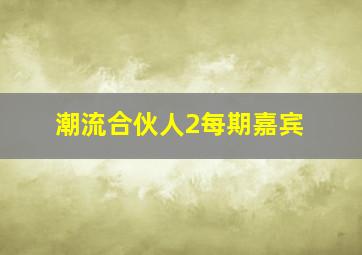 潮流合伙人2每期嘉宾